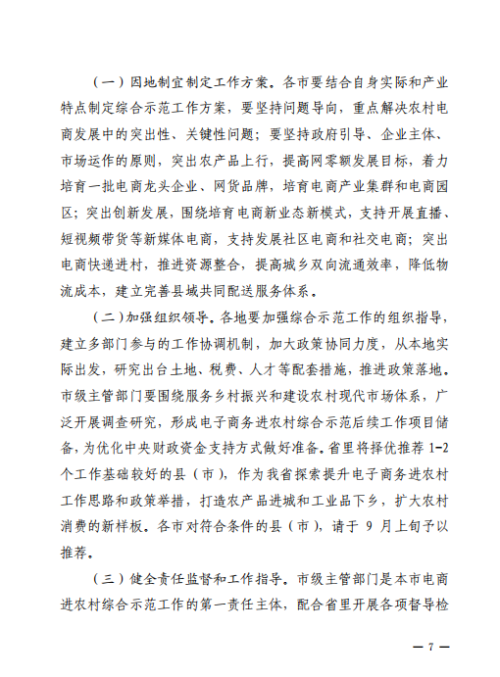 （一）因地制宜制定工作方案。各市要结合自身实际和产业特点制定综合示范工作方案，要坚持问题导向，重点解决农村电商发展中的突出性、关键性问题；要坚持政府引导、企业主体、市场运作的原则，突出农产品上行，提高网零额发展目标，着力培育一批电商龙头企业、网货品牌，培育电商产业集群和电商园区；突出创新发展，围绕培育电商新业态新模式，支持开展直播、短视频带货等新媒体电商，支持发展社区电商和社交电商；突出电商快递进村，推进资源整合，提高城乡双向流通效率，降低物流成本，建立完善县域共同配送服务体系。

（二）加强组织领导。各地要加强综合示范工作的组织指导，建立多部门参与的工作协调机制，加大政策协同力度，从本地实际出发，研究出台土地、税费、人才等配套措施，推进政策落地。市级主管部门要围绕服务乡村振兴和建设农村现代市场体系，广泛开展调查研究，形成电子商务进农村综合示范后续工作项目储备，为优化中央财政资金支持方式做好准备。省里将择优推荐 1-2 个工作基础较好的县（市），作为我省探索提升电子商务进农村工作思路和政策举措，打造农产品进城和工业品下乡，扩大农村消费的新样板。各市对符合条件的县（市），请于 9 月上旬予以推荐。

（三）健全责任监督和工作指导。市级主管部门是本市电商进农村综合示范工作的第一责任主体，配合省里开展各项督导检

— 7 —